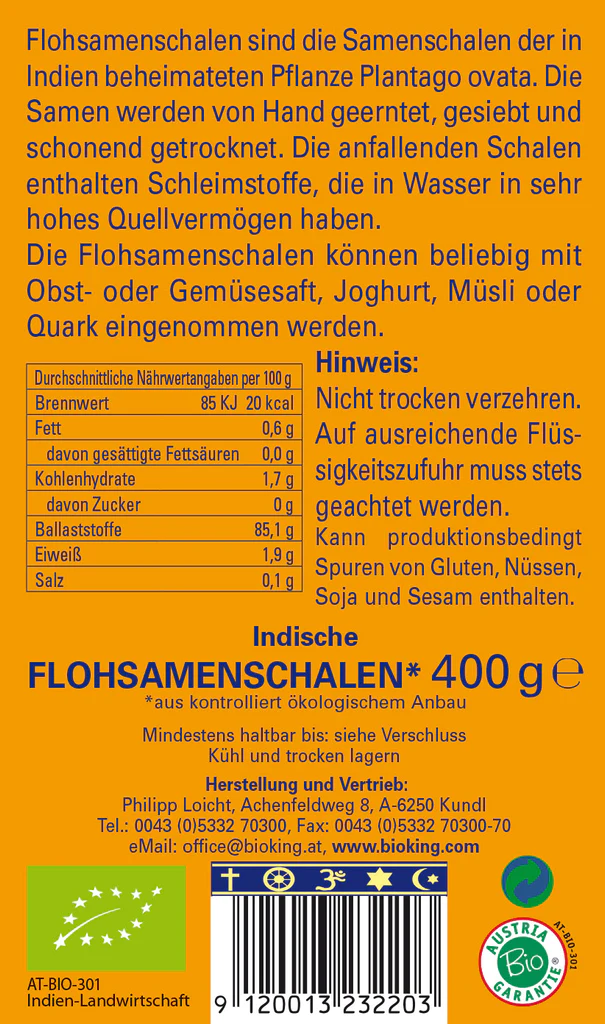 Flohsamenschalen sind die Samenschalen der in Indien beheimateten Pflanze Plantago ovata. Die Samen werden von Hand geerntet, gesiebt und schonend getrocknet. Die anfallenden Schalen enthalten Schleimstoffe, die in Wasser in sehr hohes Quellvermögen haben.
Die Flohsamenschalen können beliebig mit Obst- oder Gemüsesaft, Joghurt, Müsli oder Quark eingenommen werden.

| Durchschnittliche Nährwertangaben per 100 g | |
|---|---|
| Brennwert | 85 KJ 20 kcal |
| Fett | 0,6 g |
| davon gesättigte Fettsäuren | 0,0 g |
| Kohlenhydrate | 1,7 g |
| davon Zucker | 0 g |
| Ballaststoffe | 85,1 g |
| Eiweiß | 1,9 g |
| Salz | 0,1 g |

Hinweis:
Nicht trocken verzehren. Auf ausreichende Flüssigkeitszufuhr muss stets geachtet werden.
Kann produktionsbedingt Spuren von Gluten, Nüssen, Soja und Sesam enthalten.

Indische
FLOHSAMENSCHALEN* 400 g ℮
*aus kontrolliert ökologischem Anbau

Mindestens haltbar bis: siehe Verschluss
Kühl und trocken lagern

Herstellung und Vertrieb:
Philipp Loicht, Achenfeldweg 8, A-6250 Kundl
Tel.: 0043 (0)5332 70300, Fax: 0043 (0)5332 70300-70
eMail: office@bioking.at, www.bioking.com

AT-BIO-301
Indien-Landwirtschaft

9 120013 232203

AUSTRIA Bio GARANTIE AT-BIO-301